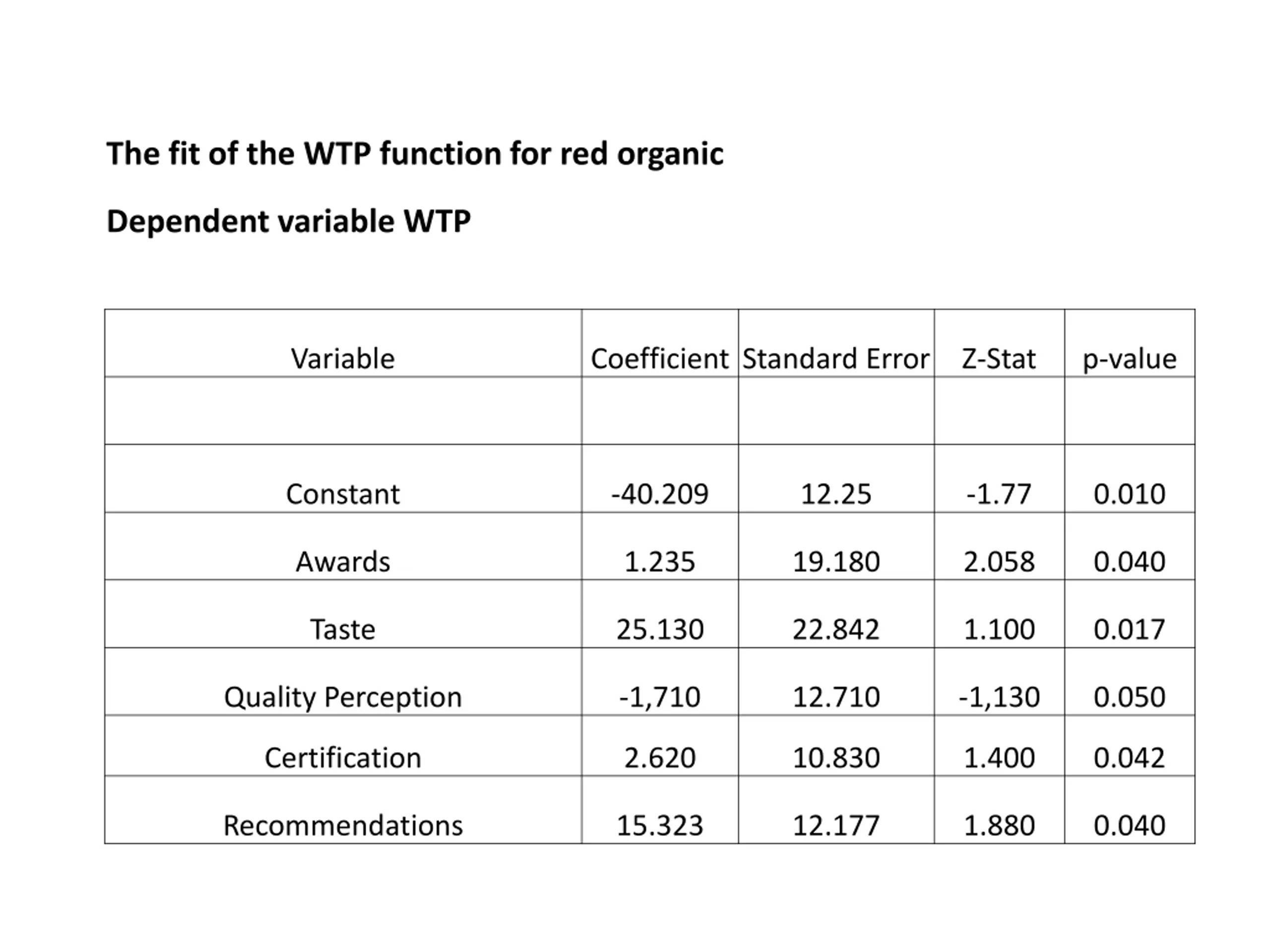 The fit of the WTP function for red organic

Dependent variable WTP

| Variable | Coefficient | Standard Error | Z-Stat | p-value |
|---|---|---|---|---|
| | | | | |
| Constant | -40.209 | 12.25 | -1.77 | 0.010 |
| Awards | 1.235 | 19.180 | 2.058 | 0.040 |
| Taste | 25.130 | 22.842 | 1.100 | 0.017 |
| Quality Perception | -1,710 | 12.710 | -1,130 | 0.050 |
| Certification | 2.620 | 10.830 | 1.400 | 0.042 |
| Recommendations | 15.323 | 12.177 | 1.880 | 0.040 |